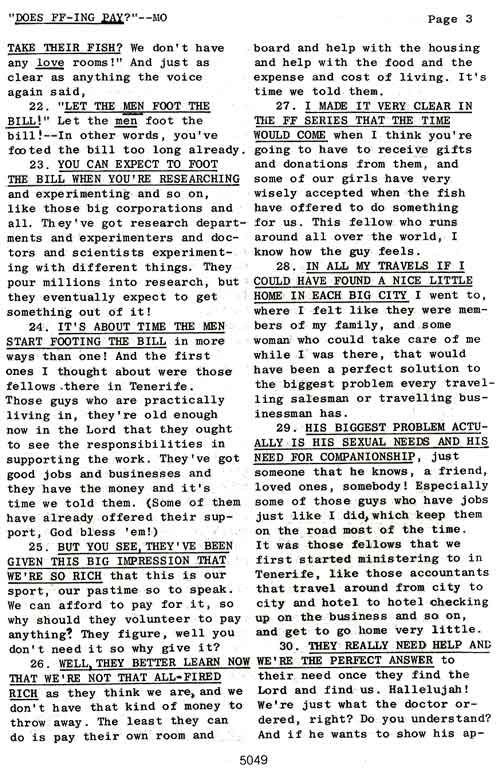 "DOES FF-ING PAY?"--MO

Page 3

TAKE THEIR FISH? We don't have any love rooms!" And just as clear as anything the voice again said,

22. "LET THE MEN FOOT THE BILL!" Let the men foot the bill!--In other words, you've footed the bill too long already.

23. YOU CAN EXPECT TO FOOT THE BILL WHEN YOU'RE RESEARCHING and experimenting and so on, like those big corporations and all. They've got research departments and experimenters and doctors and scientists experimenting with different things. They pour millions into research, but they eventually expect to get something out of it!

24. IT'S ABOUT TIME THE MEN START FOOTING THE BILL in more ways than one! And the first ones I thought about were those fellows there in Tenerife. Those guys who are practically living in, they're old enough now in the Lord that they ought to see the responsibilities in supporting the work. They've got good jobs and businesses and they have the money and it's time we told them. (Some of them have already offered their support, God bless 'em!)

25. BUT YOU SEE, THEY'VE BEEN GIVEN THIS BIG IMPRESSION THAT WE'RE SO RICH that this is our sport, our pastime so to speak. We can afford to pay for it, so why should they volunteer to pay anything? They figure, well you don't need it so why give it?

26. WELL, THEY BETTER LEARN NOW THAT WE'RE NOT THAT ALL-FIRED RICH as they think we are, and we don't have that kind of money to throw away. The least they can do is pay their own room and board and help with the housing and help with the food and the expense and cost of living. It's time we told them.

27. I MADE IT VERY CLEAR IN THE FF SERIES THAT THE TIME WOULD COME when I think you're going to have to receive gifts and donations from them, and some of our girls have very wisely accepted when the fish have offered to do something for us. This fellow who runs around all over the world, I know how the guy feels.

28. IN ALL MY TRAVELS IF I COULD HAVE FOUND A NICE LITTLE HOME IN EACH BIG CITY I went to, where I felt like they were members of my family, and some woman who could take care of me while I was there, that would have been a perfect solution to the biggest problem every travelling salesman or travelling businessman has.

29. HIS BIGGEST PROBLEM ACTUALLY IS HIS SEXUAL NEEDS AND HIS NEED FOR COMPANIONSHIP, just someone that he knows, a friend, loved ones, somebody! Especially some of those guys who have jobs just like I did, which keep them on the road most of the time. It was those fellows that we first started ministering to in Tenerife, like those accountants that travel around from city to city and hotel to hotel checking up on the business and so on, and get to go home very little.

30. THEY REALLY NEED HELP AND WE'RE THE PERFECT ANSWER to their need once they find the Lord and find us. Hallelujah! We're just what the doctor ordered, right? Do you understand? And if he wants to show his ap-

5049